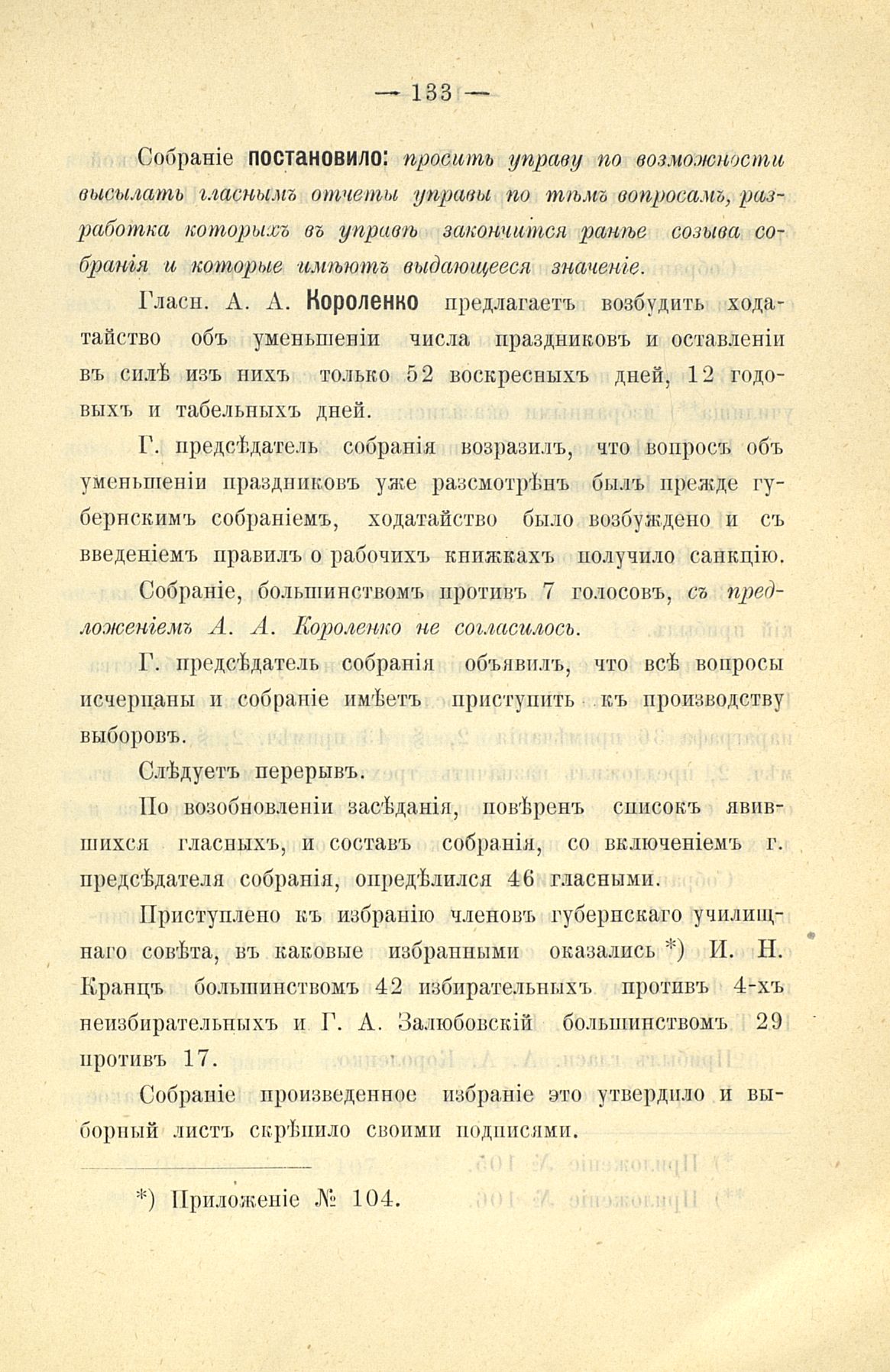 — 133 —

Собраніе постановило: просить управу по возможности высылать гласнымъ отчеты управы по тѣмъ вопросамъ, разработка которыхъ въ управѣ закончится ранѣе созыва собранія и которые имѣютъ выдающееся значеніе.

Гласн. А. А. Короленко предлагаетъ возбудить ходатайство объ уменьшеніи числа праздниковъ и оставленіи въ силѣ изъ нихъ только 52 воскресныхъ дней, 12 годовыхъ и табельныхъ дней.

Г. предсѣдатель собранія возразилъ, что вопросъ объ уменьшеніи праздниковъ уже разсмотрѣнъ былъ прежде губернскимъ собраніемъ, ходатайство было возбуждено и съ введеніемъ правилъ о рабочихъ книжкахъ получило санкцію.

Собраніе, большинствомъ противъ 7 голосовъ, съ предложеніемъ А. А. Короленко не согласилось.

Г. предсѣдатель собранія объявилъ, что всѣ вопросы исчерпаны и собраніе имѣетъ приступить къ производству выборовъ.

Слѣдуетъ перерывъ.

По возобновленіи засѣданія, повѣренъ списокъ явившихся гласныхъ, и составъ собранія, со включеніемъ г. предсѣдателя собранія, опредѣлился 46 гласными.

Приступлено къ избранію членовъ губернскаго училищнаго совѣта, въ каковые избранными оказались *) И. Н. Кранцъ большинствомъ 42 избирательныхъ противъ 4-хъ неизбирательныхъ и Г. А. Залюбовскій большинствомъ 29 противъ 17.

Собраніе произведенное избраніе это утвердило и выборный листъ скрѣпило своими подписями.

*) Приложеніе № 104.